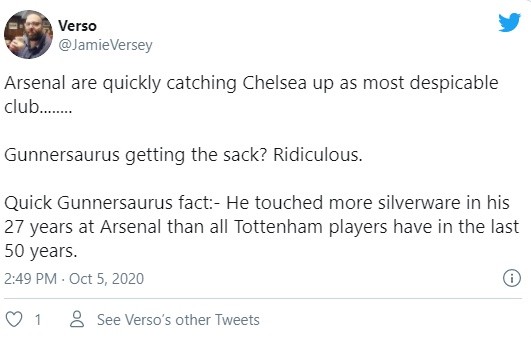 Verso
@JamieVersey

Arsenal are quickly catching Chelsea up as most despicable club........

Gunnersaurus getting the sack? Ridiculous.

Quick Gunnersaurus fact:- He touched more silverware in his 27 years at Arsenal than all Tottenham players have in the last 50 years.

2:49 PM · Oct 5, 2020

1 See Verso's other Tweets